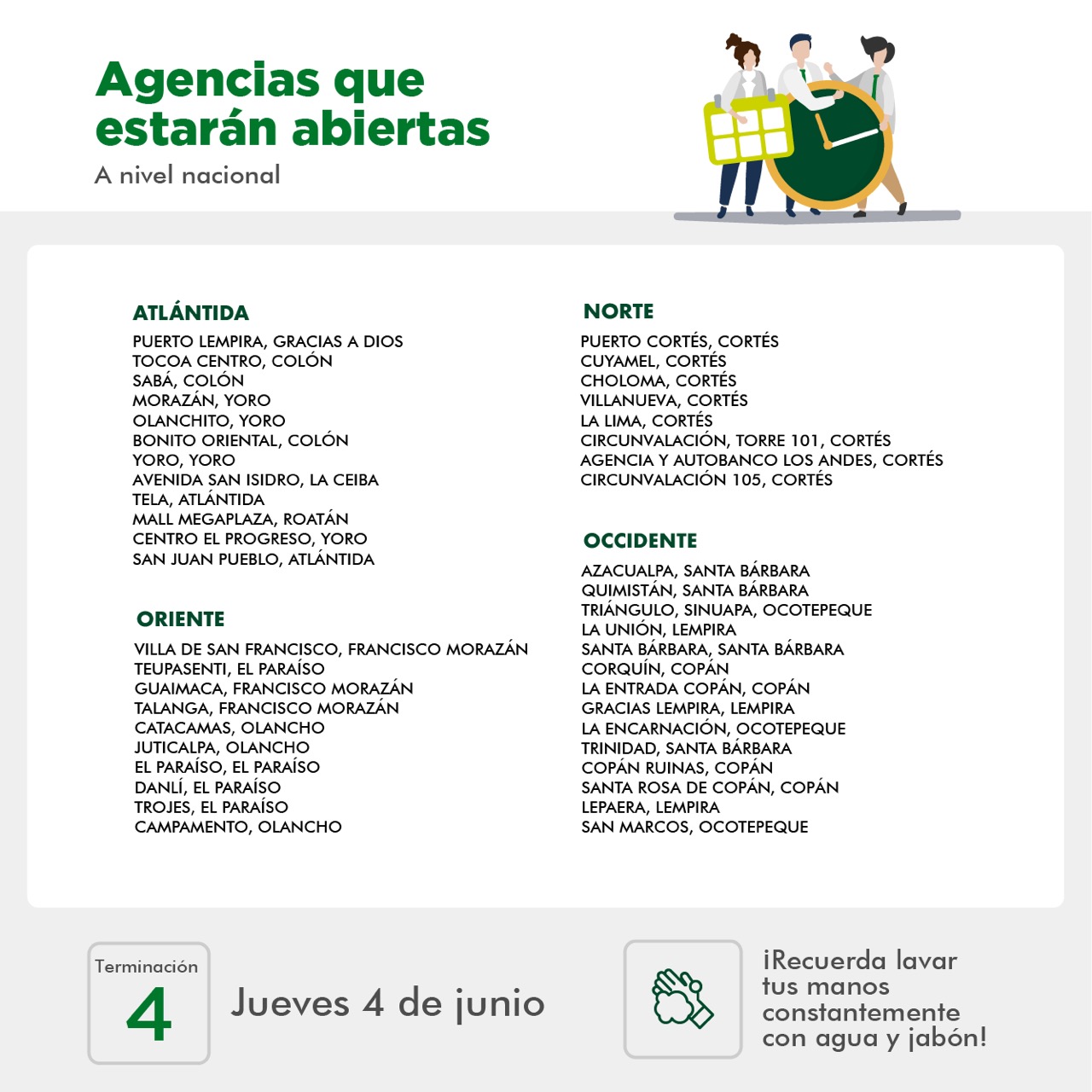 Agencias que estarán abiertas

A nivel nacional

ATLÁNTIDA

PUERTO LEMPIRA, GRACIAS A DIOS
TOCOA CENTRO, COLÓN
SABÁ, COLÓN
MORAZÁN, YORO
OLANCHITO, YORO
BONITO ORIENTAL, COLÓN
YORO, YORO
AVENIDA SAN ISIDRO, LA CEIBA
TELA, ATLÁNTIDA
MALL MEGAPLAZA, ROATÁN
CENTRO EL PROGRESO, YORO
SAN JUAN PUEBLO, ATLÁNTIDA

ORIENTE

VILLA DE SAN FRANCISCO, FRANCISCO MORAZÁN
TEUPASENTI, EL PARAÍSO
GUAIMACA, FRANCISCO MORAZÁN
TALANGA, FRANCISCO MORAZÁN
CATACAMAS, OLANCHO
JUTICALPA, OLANCHO
EL PARAÍSO, EL PARAÍSO
DANLÍ, EL PARAÍSO
TROJES, EL PARAÍSO
CAMPAMENTO, OLANCHO

NORTE

PUERTO CORTÉS, CORTÉS
CUYAMEL, CORTÉS
CHOLOMA, CORTÉS
VILLANUEVA, CORTÉS
LA LIMA, CORTÉS
CIRCUNVALACIÓN, TORRE 101, CORTÉS
AGENCIA Y AUTOBANCO LOS ANDES, CORTÉS
CIRCUNVALACIÓN 105, CORTÉS

OCCIDENTE

AZACUALPA, SANTA BÁRBARA
QUIMISTÁN, SANTA BÁRBARA
TRIÁNGULO, SINUAPA, OCOTEPEQUE
LA UNIÓN, LEMPIRA
SANTA BÁRBARA, SANTA BÁRBARA
CORQUÍN, COPÁN
LA ENTRADA COPÁN, COPÁN
GRACIAS LEMPIRA, LEMPIRA
LA ENCARNACIÓN, OCOTEPEQUE
TRINIDAD, SANTA BÁRBARA
COPÁN RUINAS, COPÁN
SANTA ROSA DE COPÁN, COPÁN
LEPAERA, LEMPIRA
SAN MARCOS, OCOTEPEQUE

Terminación
4

Jueves 4 de junio

¡Recuerda lavar tus manos constantemente con agua y jabón!